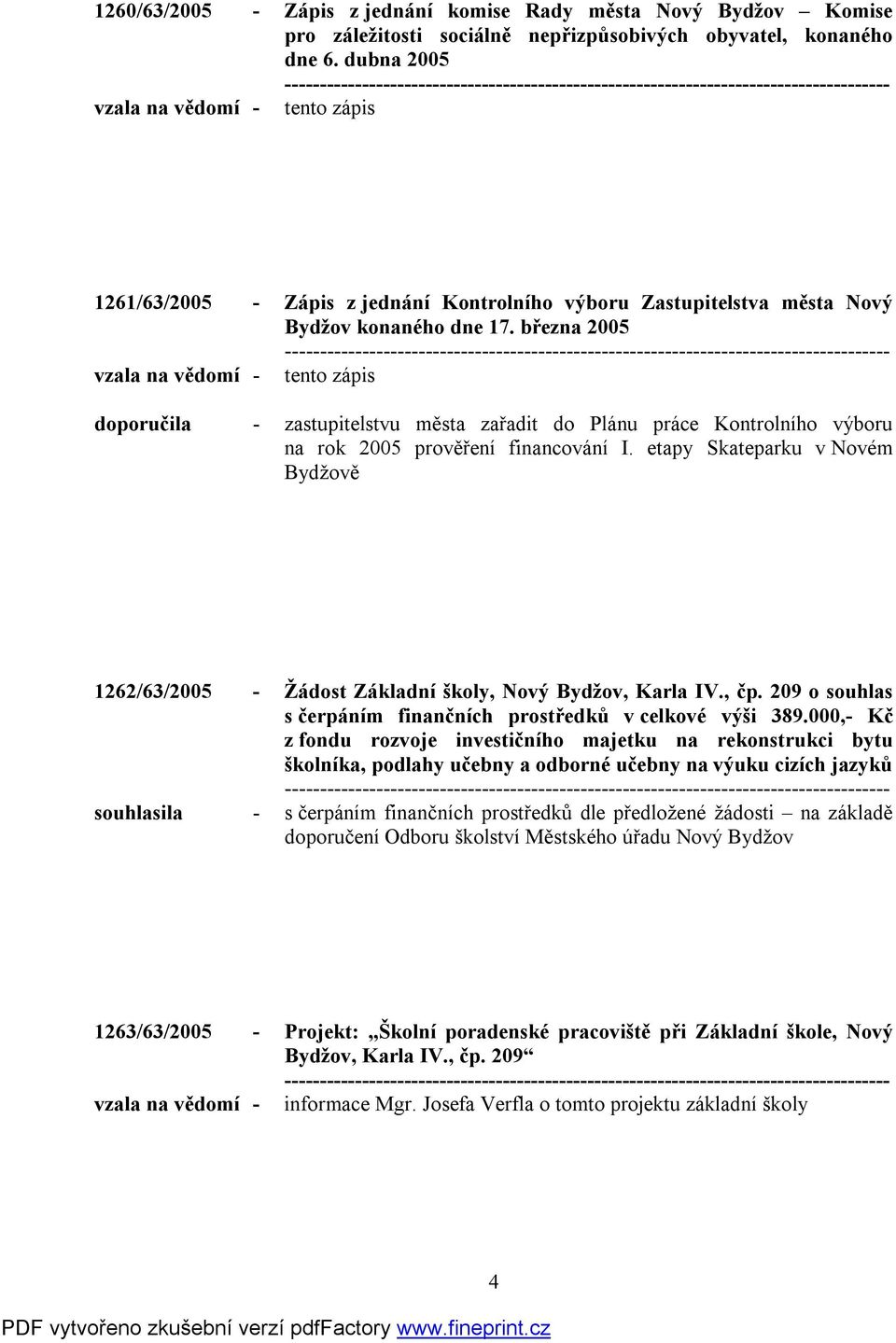 1260/63/2005 - Zápis z jednání komise Rady města Nový Bydžov – Komise pro záležitosti sociálně nepřizpůsobivých obyvatel, konaného dne 6. dubna 2005

-------------------------------------------------------------------------------------

vzala na vědomí - tento zápis

1261/63/2005 - Zápis z jednání Kontrolního výboru Zastupitelstva města Nový Bydžov konaného dne 17. března 2005

-------------------------------------------------------------------------------------

vzala na vědomí - tento zápis

doporučila - zastupitelstvu města zařadit do Plánu práce Kontrolního výboru na rok 2005 prověření financování I. etapy Skateparku v Novém Bydžově

1262/63/2005 - Žádost Základní školy, Nový Bydžov, Karla IV., čp. 209 o souhlas s čerpáním finančních prostředků v celkové výši 389.000,- Kč z fondu rozvoje investičního majetku na rekonstrukci bytu školníka, podlahy učebny a odborné učebny na výuku cizích jazyků

-------------------------------------------------------------------------------------

souhlasila - s čerpáním finančních prostředků dle předložené žádosti – na základě doporučení Odboru školství Městského úřadu Nový Bydžov

1263/63/2005 - Projekt: „Školní poradenské pracoviště při Základní škole, Nový Bydžov, Karla IV., čp. 209“

-------------------------------------------------------------------------------------

vzala na vědomí - informace Mgr. Josefa Verfla o tomto projektu základní školy

4

PDF vytvořeno zkušební verzí pdfFactory www.fineprint.cz